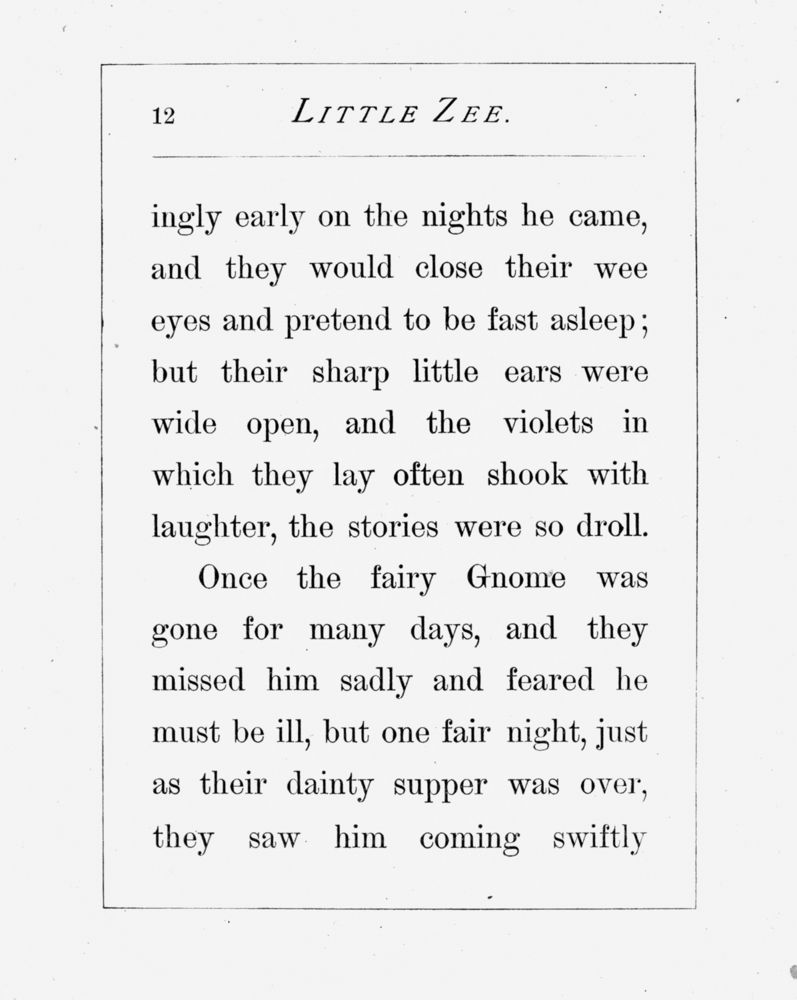 12 LITTLE ZEE.

ingly early on the nights he came, and they would close their wee eyes and pretend to be fast asleep; but their sharp little ears were wide open, and the violets in which they lay often shook with laughter, the stories were so droll.

Once the fairy Gnome was gone for many days, and they missed him sadly and feared he must be ill, but one fair night, just as their dainty supper was over, they saw him coming swiftly